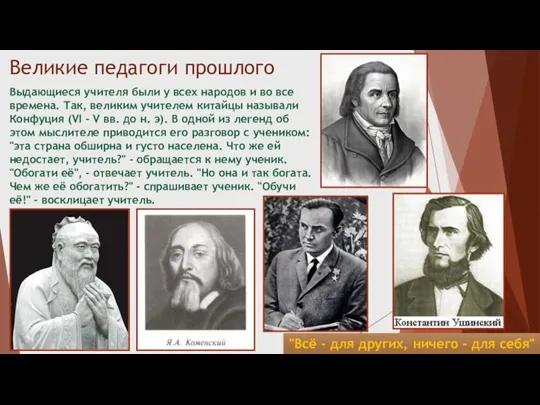 Великие педагоги прошлого

Выдающиеся учителя были у всех народов и во все времена. Так, великим учителем китайцы называли Конфуция (VI - V вв. до н. э). В одной из легенд об этом мыслителе приводится его разговор с учеником: "эта страна обширна и густо населена. Что же ей недостает, учитель?" - обращается к нему ученик. "Обогати её", - отвечает учитель. "Но она и так богата. Чем же её обогатить?" - спрашивает ученик. "Обучи её!" - восклицает учитель.

Я.А. Коменский

Константин Ушинский

"Всё - для других, ничего - для себя"